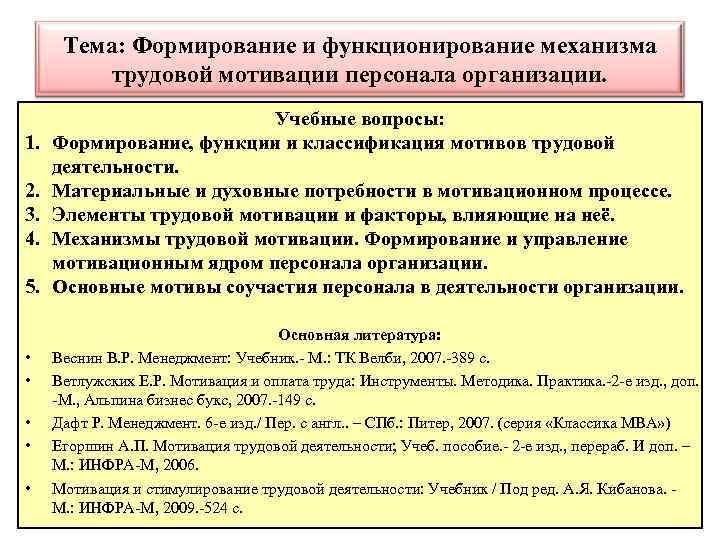 Тема: Формирование и функционирование механизма трудовой мотивации персонала организации.

Учебные вопросы:
1. Формирование, функции и классификация мотивов трудовой деятельности.
2. Материальные и духовные потребности в мотивационном процессе.
3. Элементы трудовой мотивации и факторы, влияющие на неё.
4. Механизмы трудовой мотивации. Формирование и управление мотивационным ядром персонала организации.
5. Основные мотивы соучастия персонала в деятельности организации.

Основная литература:
• Веснин В.Р. Менеджмент: Учебник.- М.: ТК Велби, 2007.-389 с.
• Ветлужских Е.Р. Мотивация и оплата труда: Инструменты. Методика. Практика.-2-е изд., доп. -М., Альпина бизнес букс, 2007.-149 с.
• Дафт Р. Менеджмент. 6-е изд./ Пер. с англ.. – СПб.: Питер, 2007. (серия «Классика МВА»)
• Егоршин А.П. Мотивация трудовой деятельности; Учеб. пособие.- 2-е изд., перераб. И доп. – М.: ИНФРА-М, 2006.
• Мотивация и стимулирование трудовой деятельности: Учебник / Под ред. А.Я. Кибанова. - М.: ИНФРА-М, 2009.-524 с.